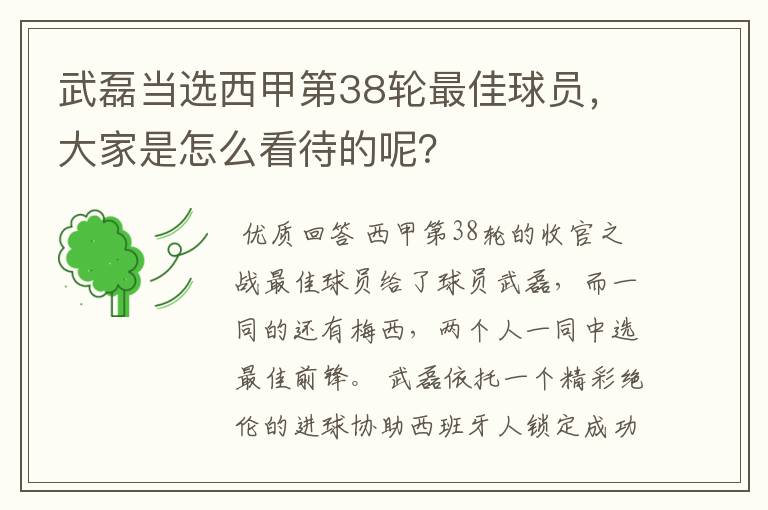 武磊当选西甲第38轮最佳球员，大家是怎么看待的呢?

优质回答 西甲第38轮的收官之战最佳球员给了球员武磊，而一同的还有梅西，两个人一同中选最佳前锋。 武磊依托一个精彩绝伦的进球协助西班牙人锁定成功